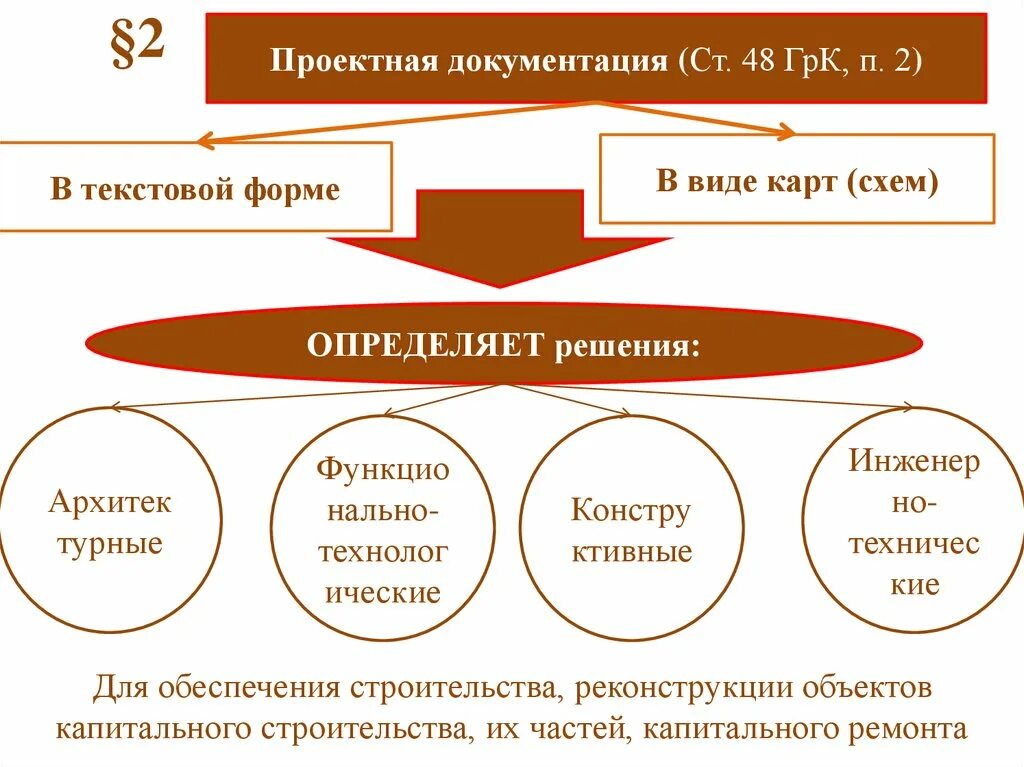 §2

Проектная документация (Ст. 48 ГрК, п. 2)

В текстовой форме

В виде карт (схем)

ОПРЕДЕЛЯЕТ решения:

Архитек турные

Функцио нально-технолог ические

Констру ктивные

Инженер но-техничес кие

Для обеспечения строительства, реконструкции объектов капитального строительства, их частей, капитального ремонта